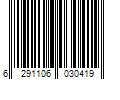 6 291106 030419